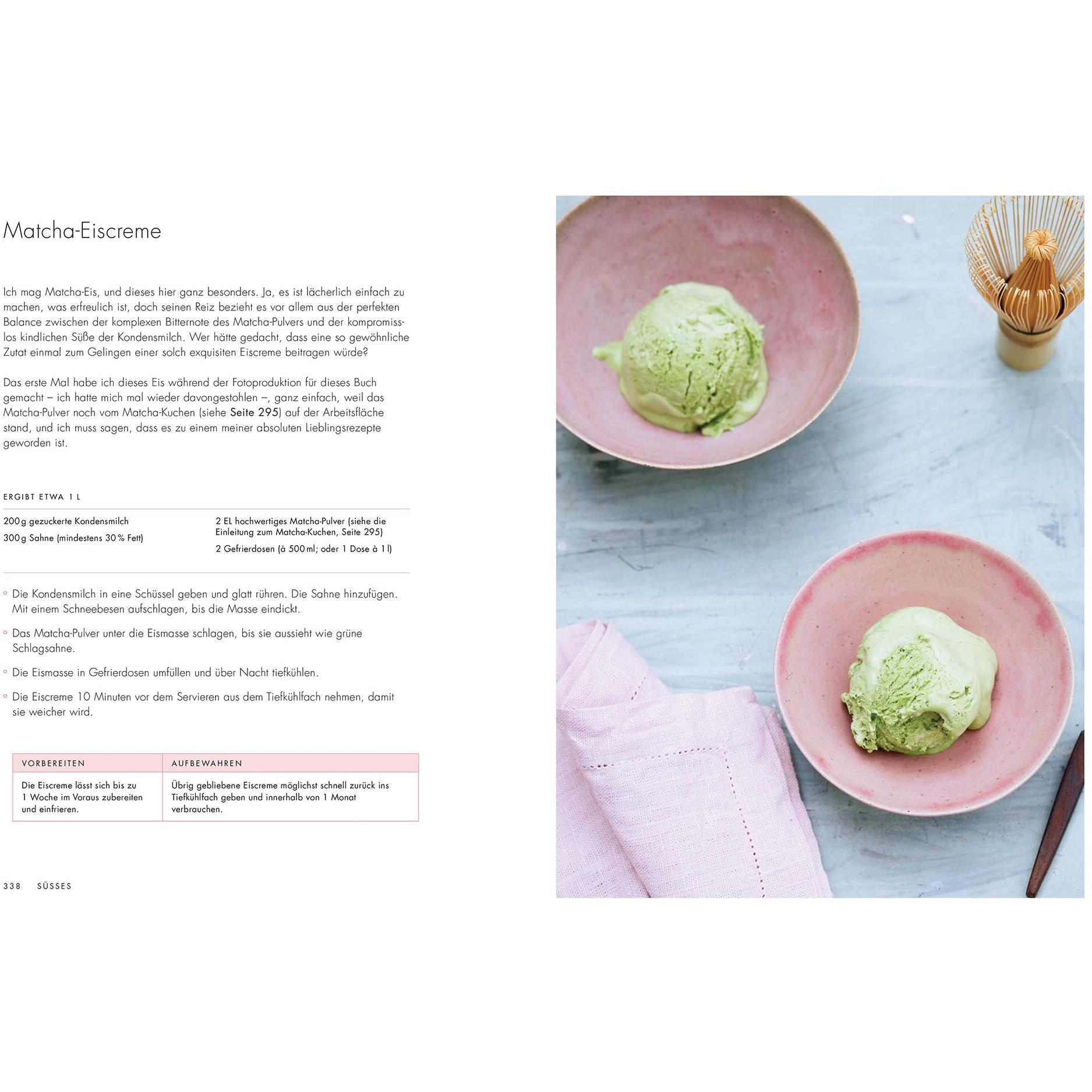 Matcha-Eiscreme

Ich mag Matcha-Eis, und dieses hier ganz besonders. Ja, es ist lächerlich einfach zu machen, was erfreulich ist, doch seinen Reiz bezieht es vor allem aus der perfekten Balance zwischen der komplexen Bitternote des Matcha-Pulvers und der kompromisslos kindlichen Süße der Kondensmilch. Wer hätte gedacht, dass eine so gewöhnliche Zutat einmal zum Gelingen einer solch exquisiten Eiscreme beitragen würde?

Das erste Mal habe ich dieses Eis während der Fotoproduktion für dieses Buch gemacht – ich hatte mich mal wieder davongestohlen –, ganz einfach, weil das Matcha-Pulver noch vom Matcha-Kuchen (siehe Seite 295) auf der Arbeitsfläche stand, und ich muss sagen, dass es zu einem meiner absoluten Lieblingsrezepte geworden ist.

ERGIBT ETWA 1 L

200 g gezuckerte Kondensmilch

300 g Sahne (mindestens 30 % Fett)

2 EL hochwertiges Matcha-Pulver (siehe die Einleitung zum Matcha-Kuchen, Seite 295)

2 Gefrierdosen (à 500 ml; oder 1 Dose à 1 l)

◦ Die Kondensmilch in eine Schüssel geben und glatt rühren. Die Sahne hinzufügen. Mit einem Schneebesen aufschlagen, bis die Masse eindickt.

◦ Das Matcha-Pulver unter die Eismasse schlagen, bis sie aussieht wie grüne Schlagsahne.

◦ Die Eismasse in Gefrierdosen umfüllen und über Nacht tiefkühlen.

◦ Die Eiscreme 10 Minuten vor dem Servieren aus dem Tiefkühlfach nehmen, damit sie weicher wird.

| VORBEREITEN | AUFBEWAHREN |
|---|---|
| Die Eiscreme lässt sich bis zu 1 Woche im Voraus zubereiten und einfrieren. | Übrig gebliebene Eiscreme möglichst schnell zurück ins Tiefkühlfach geben und innerhalb von 1 Monat verbrauchen. |

338 SÜSSES